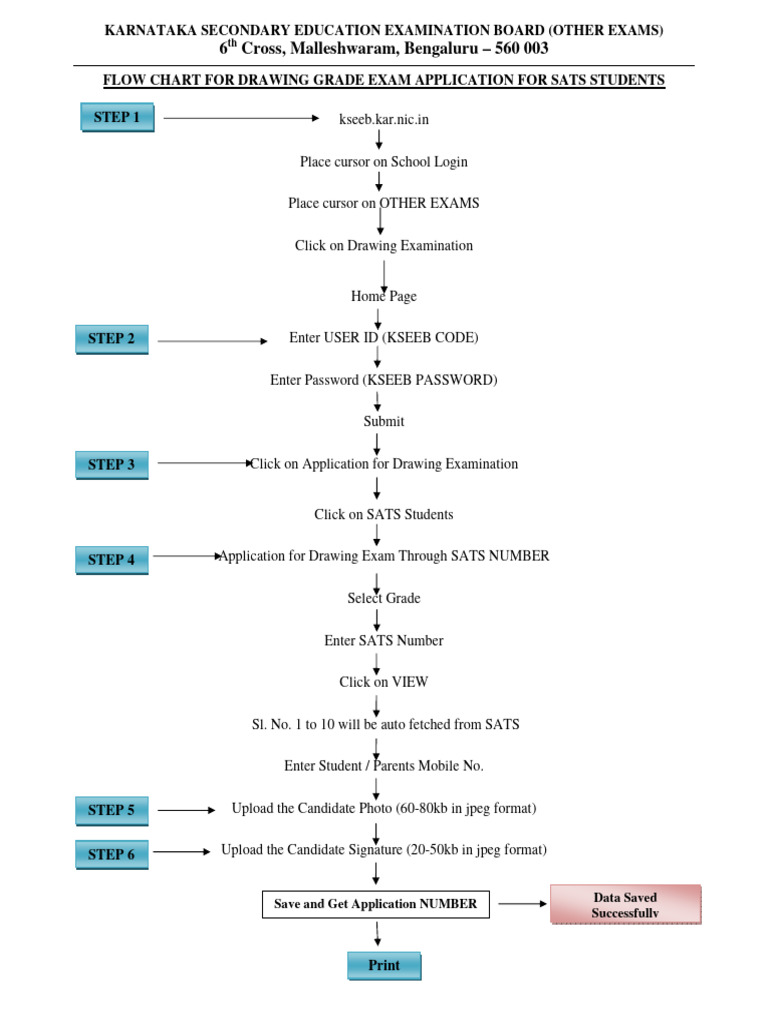 KARNATAKA SECONDARY EDUCATION EXAMINATION BOARD (OTHER EXAMS)
$6^{th}$ Cross, Malleshwaram, Bengaluru – 560 003

FLOW CHART FOR DRAWING GRADE EXAM APPLICATION FOR SATS STUDENTS

STEP 1
kseeb.kar.nic.in
Place cursor on School Login
Place cursor on OTHER EXAMS
Click on Drawing Examination
Home Page

STEP 2
Enter USER ID (KSEEB CODE)
Enter Password (KSEEB PASSWORD)
Submit

STEP 3
Click on Application for Drawing Examination
Click on SATS Students

STEP 4
Application for Drawing Exam Through SATS NUMBER
Select Grade
Enter SATS Number
Click on VIEW
Sl. No. 1 to 10 will be auto fetched from SATS
Enter Student / Parents Mobile No.

STEP 5
Upload the Candidate Photo (60-80kb in jpeg format)

STEP 6
Upload the Candidate Signature (20-50kb in jpeg format)

Save and Get Application NUMBER
Data Saved Successfully

Print